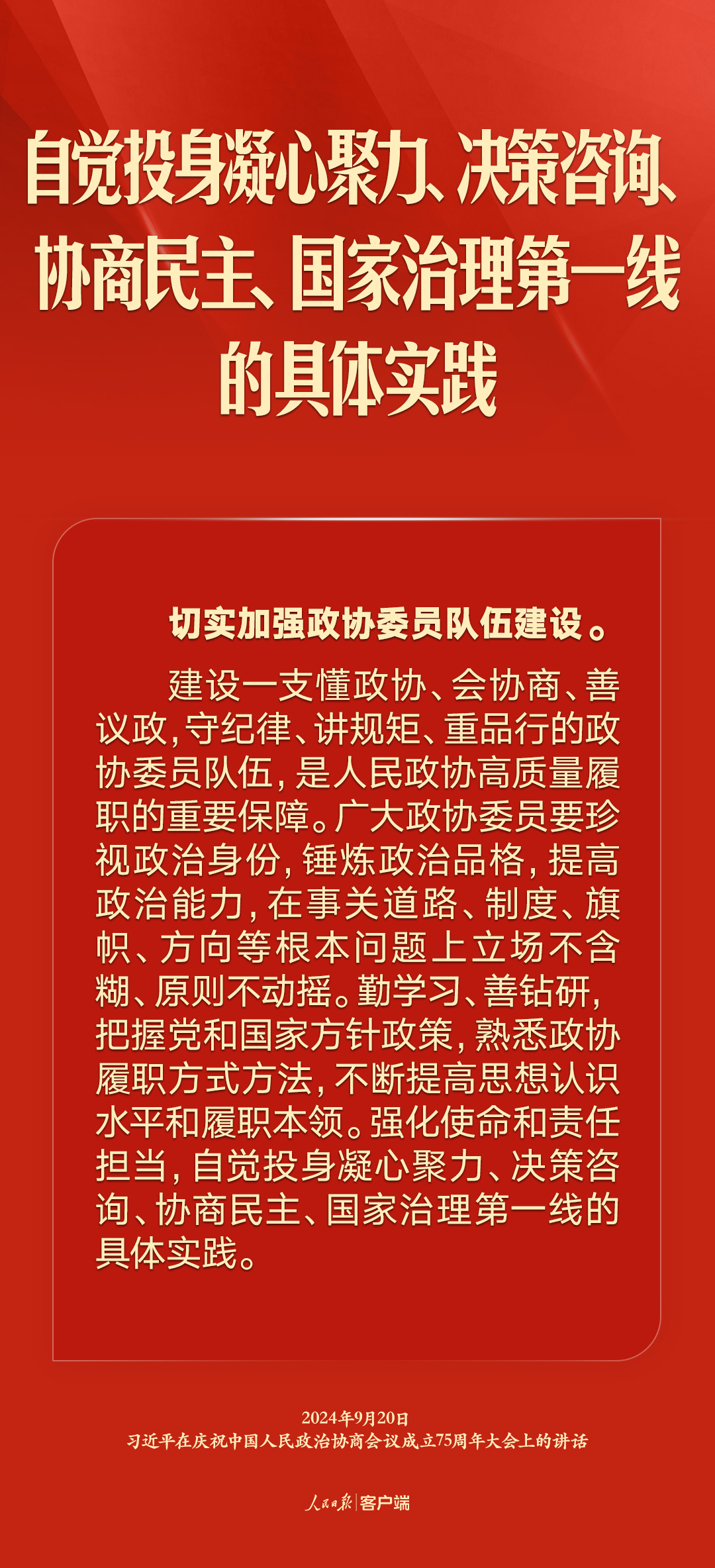 自觉投身凝心聚力、决策咨询、协商民主、国家治理第一线的具体实践

切实加强政协委员队伍建设。

建设一支懂政协、会协商、善议政，守纪律、讲规矩、重品行的政协委员队伍，是人民政协高质量履职的重要保障。广大政协委员要珍视政治身份，锤炼政治品格，提高政治能力，在事关道路、制度、旗帜、方向等根本问题上立场不含糊、原则不动摇。勤学习、善钻研，把握党和国家方针政策，熟悉政协履职方式方法，不断提高思想认识水平和履职本领。强化使命和责任担当，自觉投身凝心聚力、决策咨询、协商民主、国家治理第一线的具体实践。

2024年9月20日
习近平在庆祝中国人民政治协商会议成立75周年大会上的讲话

人民日报 | 客户端